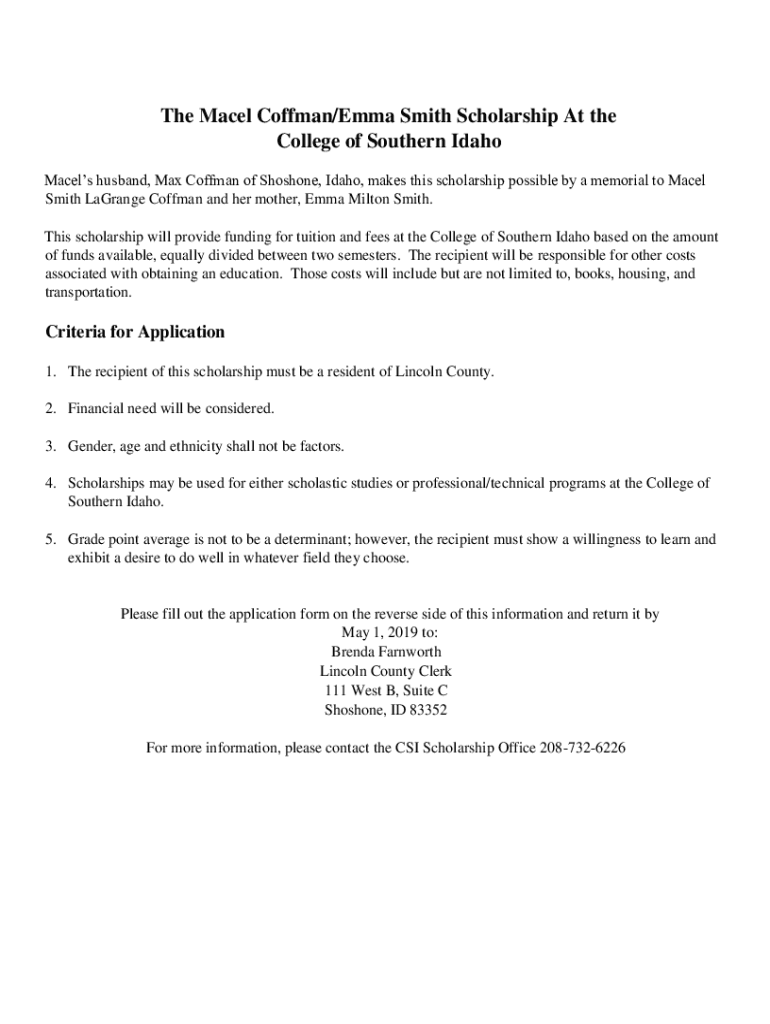 The Macel Coffman/Emma Smith Scholarship At the College of Southern Idaho

Macel's husband, Max Coffman of Shoshone, Idaho, makes this scholarship possible by a memorial to Macel Smith LaGrange Coffman and her mother, Emma Milton Smith.

This scholarship will provide funding for tuition and fees at the College of Southern Idaho based on the amount of funds available, equally divided between two semesters. The recipient will be responsible for other costs associated with obtaining an education. Those costs will include but are not limited to, books, housing, and transportation.

Criteria for Application

1. The recipient of this scholarship must be a resident of Lincoln County.

2. Financial need will be considered.

3. Gender, age and ethnicity shall not be factors.

4. Scholarships may be used for either scholastic studies or professional/technical programs at the College of Southern Idaho.

5. Grade point average is not to be a determinant; however, the recipient must show a willingness to learn and exhibit a desire to do well in whatever field they choose.

Please fill out the application form on the reverse side of this information and return it by May 1, 2019 to:
Brenda Farnworth
Lincoln County Clerk
111 West B, Suite C
Shoshone, ID 83352

For more information, please contact the CSI Scholarship Office 208-732-6226